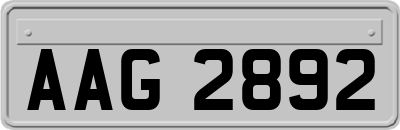 AAG 2892